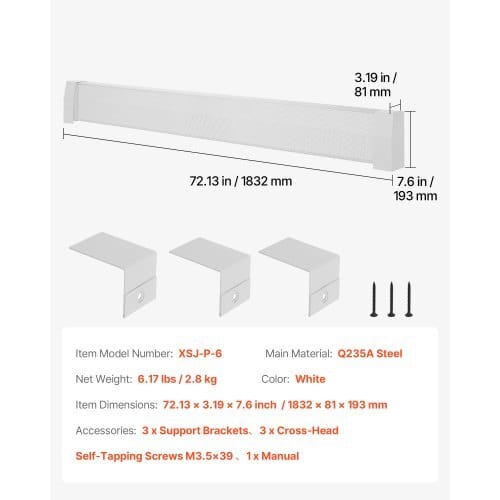 3.19 in / 81 mm

72.13 in / 1832 mm

7.6 in / 193 mm

Item Model Number: XSJ-P-6

Main Material: Q235A Steel

Net Weight: 6.17 lbs / 2.8 kg

Color: White

Item Dimensions: 72.13 × 3.19 × 7.6 inch / 1832 × 81 × 193 mm

Accessories: 3 x Support Brackets、3 x Cross-Head Self-Tapping Screws M3.5×39 、1 x Manual